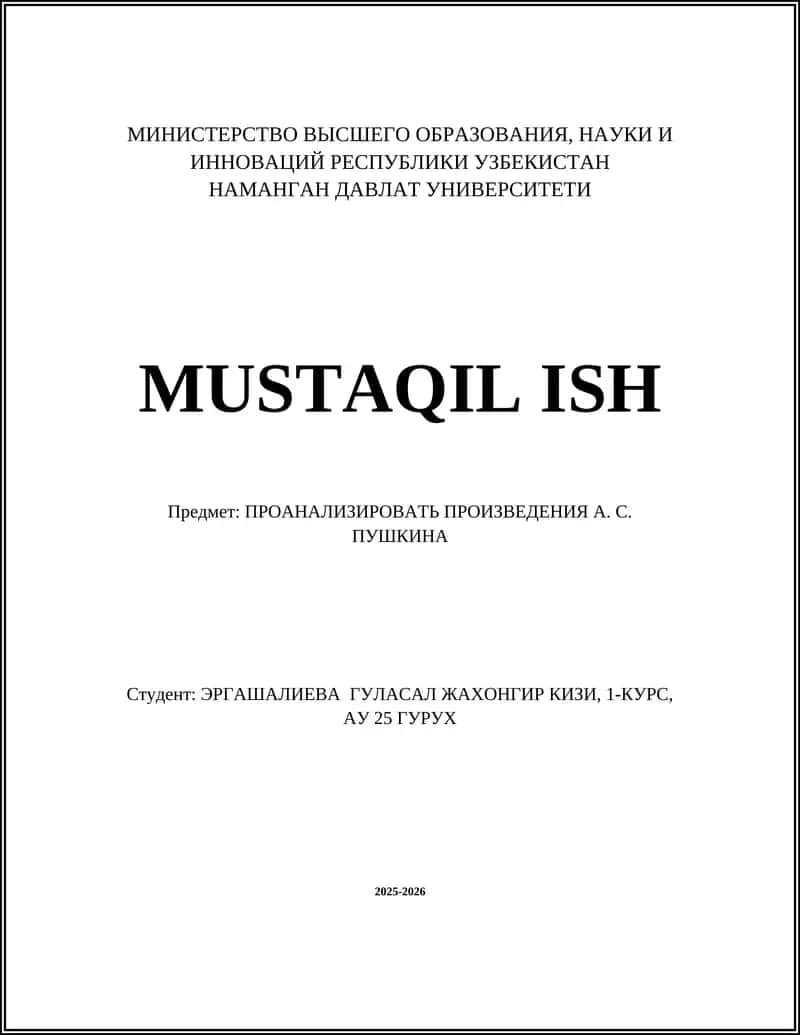 МИНИСТЕРСТВО ВЫСШЕГО ОБРАЗОВАНИЯ, НАУКИ И ИННОВАЦИЙ РЕСПУБЛИКИ УЗБЕКИСТАН
НАМАНГАН ДАВЛАТ УНИВЕРСИТЕТИ

MUSTAQIL ISH

Предмет: ПРОАНАЛИЗИРОВАТЬ ПРОИЗВЕДЕНИЯ А. С. ПУШКИНА

Студент: ЭРГАШАЛИЕВА ГУЛАСАЛ ЖАХОНГИР КИЗИ, 1-КУРС, АУ 25 ГУРУХ

2025-2026